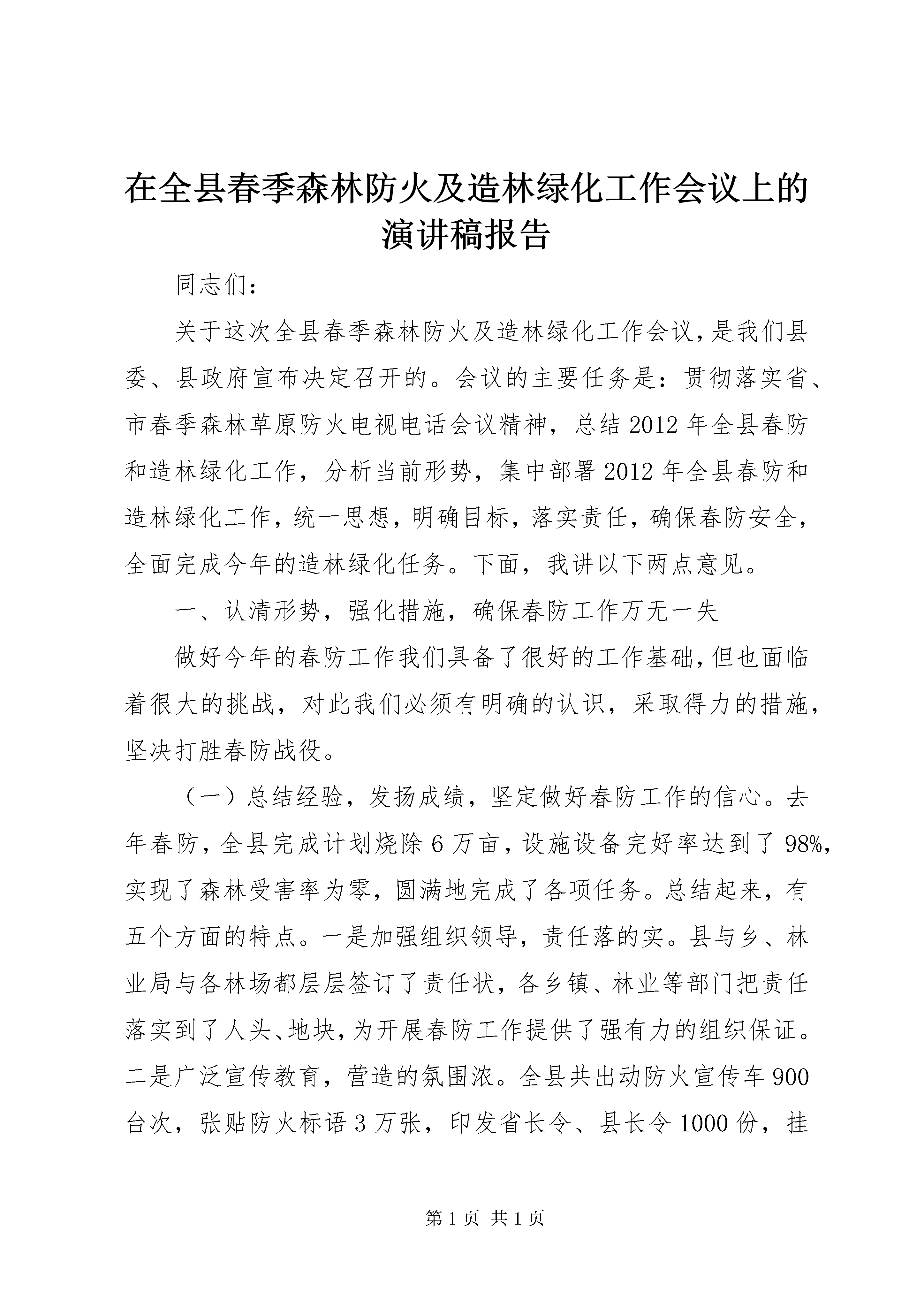 在全县春季森林防火及造林绿化工作会议上的演讲稿报告

同志们：

关于这次全县春季森林防火及造林绿化工作会议，是我们县委、县政府宣布决定召开的。会议的主要任务是：贯彻落实省、市春季森林草原防火电视电话会议精神，总结2012年全县春防和造林绿化工作，分析当前形势，集中部署2012年全县春防和造林绿化工作，统一思想，明确目标，落实责任，确保春防安全，全面完成今年的造林绿化任务。下面，我讲以下两点意见。

一、认清形势，强化措施，确保春防工作万无一失

做好今年的春防工作我们具备了很好的工作基础，但也面临着很大的挑战，对此我们必须有明确的认识，采取得力的措施，坚决打胜春防战役。

（一）总结经验，发扬成绩，坚定做好春防工作的信心。去年春防，全县完成计划烧除6万亩，设施设备完好率达到了98%，实现了森林受害率为零，圆满地完成了各项任务。总结起来，有五个方面的特点。一是加强组织领导，责任落的实。县与乡、林业局与各林场都层层签订了责任状，各乡镇、林业等部门把责任落实到了人头、地块，为开展春防工作提供了强有力的组织保证。二是广泛宣传教育，营造的氛围浓。全县共出动防火宣传车900台次，张贴防火标语3万张，印发省长令、县长令1000份，挂

第1页 共1页